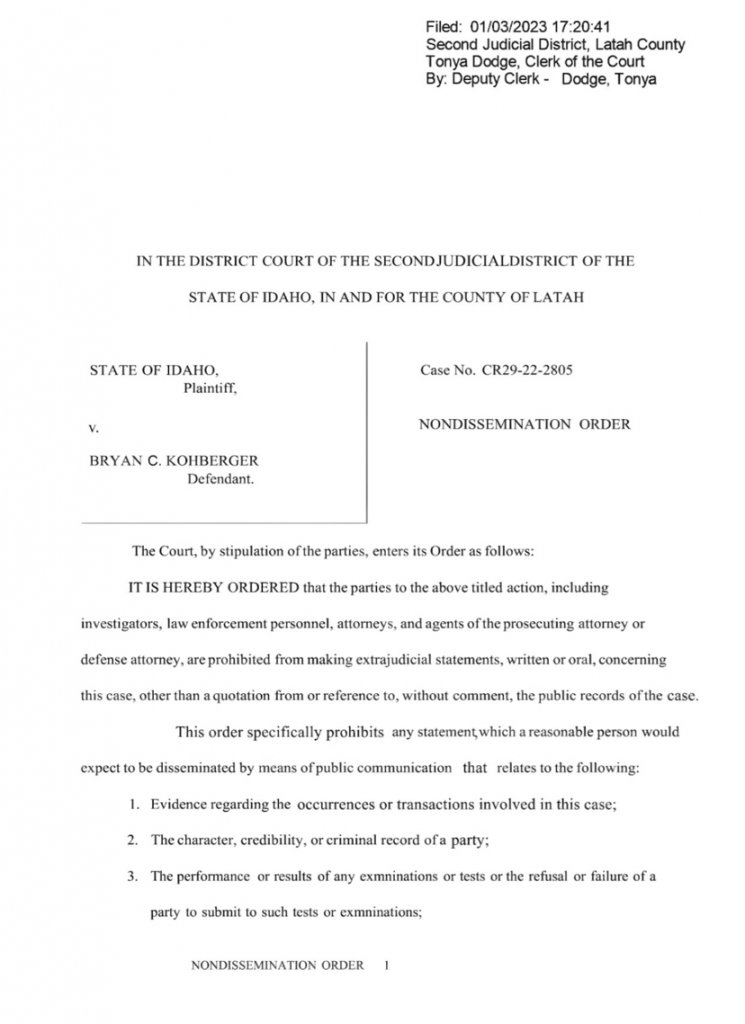 Filed: 01/03/2023 17:20:41
Second Judicial District, Latah County
Tonya Dodge, Clerk of the Court
By: Deputy Clerk - Dodge, Tonya

IN THE DISTRICT COURT OF THE SECONDJUDICIALDISTRICT OF THE

STATE OF IDAHO, IN AND FOR THE COUNTY OF LATAH

STATE OF IDAHO,
Plaintiff,

v.

BRYAN C. KOHBERGER
Defendant.

Case No. CR29-22-2805

NONDISSEMINATION ORDER

The Court, by stipulation of the parties, enters its Order as follows:

IT IS HEREBY ORDERED that the parties to the above titled action, including investigators, law enforcement personnel, attorneys, and agents of the prosecuting attorney or defense attorney, are prohibited from making extrajudicial statements, written or oral, concerning this case, other than a quotation from or reference to, without comment, the public records of the case.

This order specifically prohibits any statement,which a reasonable person would expect to be disseminated by means of public communication that relates to the following:

1. Evidence regarding the occurrences or transactions involved in this case;

2. The character, credibility, or criminal record of a party;

3. The performance or results of any exmninations or tests or the refusal or failure of a party to submit to such tests or exmninations;

NONDISSEMINATION ORDER 1